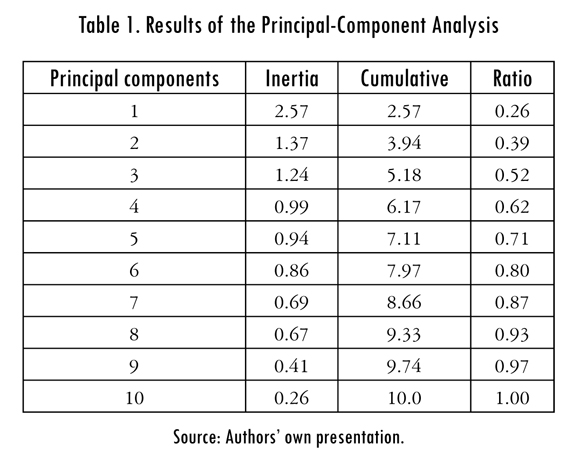 Table 1. Results of the Principal-Component Analysis

| Principal components | Inertia | Cumulative | Ratio |
|---|---|---|---|
| 1 | 2.57 | 2.57 | 0.26 |
| 2 | 1.37 | 3.94 | 0.39 |
| 3 | 1.24 | 5.18 | 0.52 |
| 4 | 0.99 | 6.17 | 0.62 |
| 5 | 0.94 | 7.11 | 0.71 |
| 6 | 0.86 | 7.97 | 0.80 |
| 7 | 0.69 | 8.66 | 0.87 |
| 8 | 0.67 | 9.33 | 0.93 |
| 9 | 0.41 | 9.74 | 0.97 |
| 10 | 0.26 | 10.0 | 1.00 |

Source: Authors' own presentation.